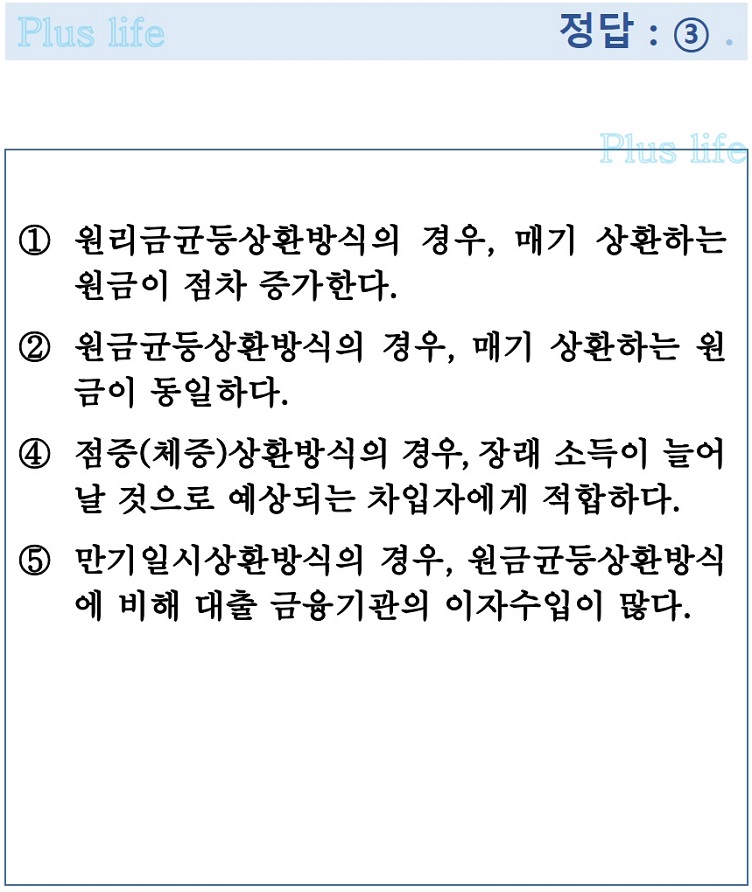 Plus life

정답 : ③ .

Plus life

① 원리금균등상환방식의 경우, 매기 상환하는 원금이 점차 증가한다.

② 원금균등상환방식의 경우, 매기 상환하는 원금이 동일하다.

④ 점증(체증)상환방식의 경우, 장래 소득이 늘어날 것으로 예상되는 차입자에게 적합하다.

⑤ 만기일시상환방식의 경우, 원금균등상환방식에 비해 대출 금융기관의 이자수입이 많다.